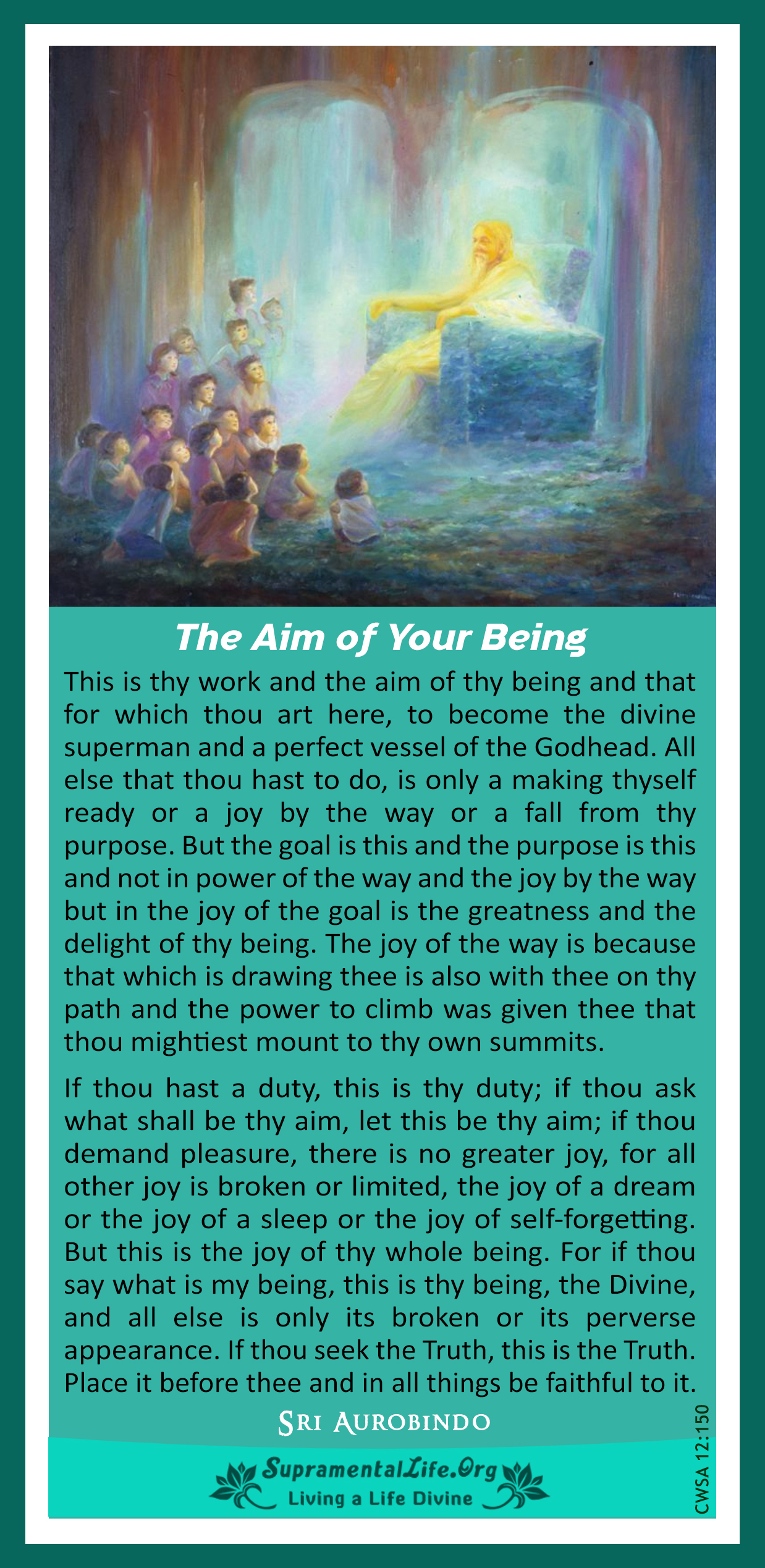 The Aim of Your Being

This is thy work and the aim of thy being and that for which thou art here, to become the divine superman and a perfect vessel of the Godhead. All else that thou hast to do, is only a making thyself ready or a joy by the way or a fall from thy purpose. But the goal is this and the purpose is this and not in power of the way and the joy by the way but in the joy of the goal is the greatness and the delight of thy being. The joy of the way is because that which is drawing thee is also with thee on thy path and the power to climb was given thee that thou mightiest mount to thy own summits.

If thou hast a duty, this is thy duty; if thou ask what shall be thy aim, let this be thy aim; if thou demand pleasure, there is no greater joy, for all other joy is broken or limited, the joy of a dream or the joy of a sleep or the joy of self-forgetting. But this is the joy of thy whole being. For if thou say what is my being, this is thy being, the Divine, and all else is only its broken or its perverse appearance. If thou seek the Truth, this is the Truth. Place it before thee and in all things be faithful to it.

Sri Aurobindo

CWSA 12:150

SupramentalLife.Org
Living a Life Divine